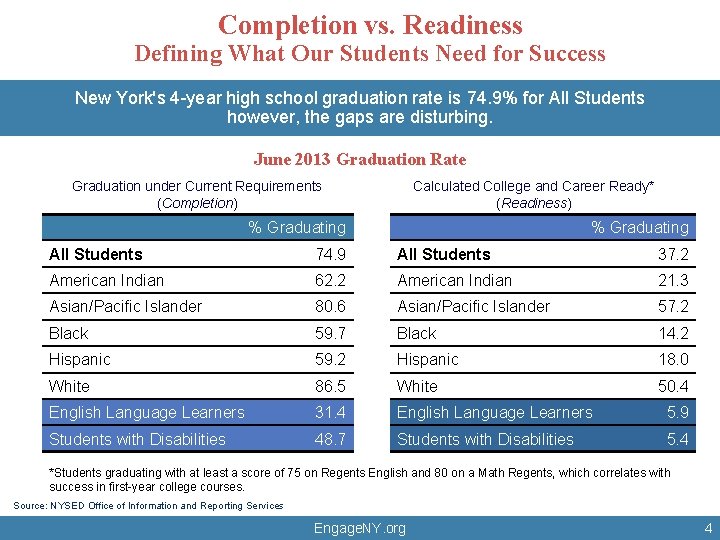 Completion vs. Readiness
Defining What Our Students Need for Success

New York's 4-year high school graduation rate is 74.9% for All Students however, the gaps are disturbing.

June 2013 Graduation Rate

Graduation under Current Requirements
(Completion)

| | % Graduating |
|---|---|
| All Students | 74.9 |
| American Indian | 62.2 |
| Asian/Pacific Islander | 80.6 |
| Black | 59.7 |
| Hispanic | 59.2 |
| White | 86.5 |
| English Language Learners | 31.4 |
| Students with Disabilities | 48.7 |

Calculated College and Career Ready*
(Readiness)

| | % Graduating |
|---|---|
| All Students | 37.2 |
| American Indian | 21.3 |
| Asian/Pacific Islander | 57.2 |
| Black | 14.2 |
| Hispanic | 18.0 |
| White | 50.4 |
| English Language Learners | 5.9 |
| Students with Disabilities | 5.4 |

*Students graduating with at least a score of 75 on Regents English and 80 on a Math Regents, which correlates with success in first-year college courses.

Source: NYSED Office of Information and Reporting Services

EngageNY.org

4